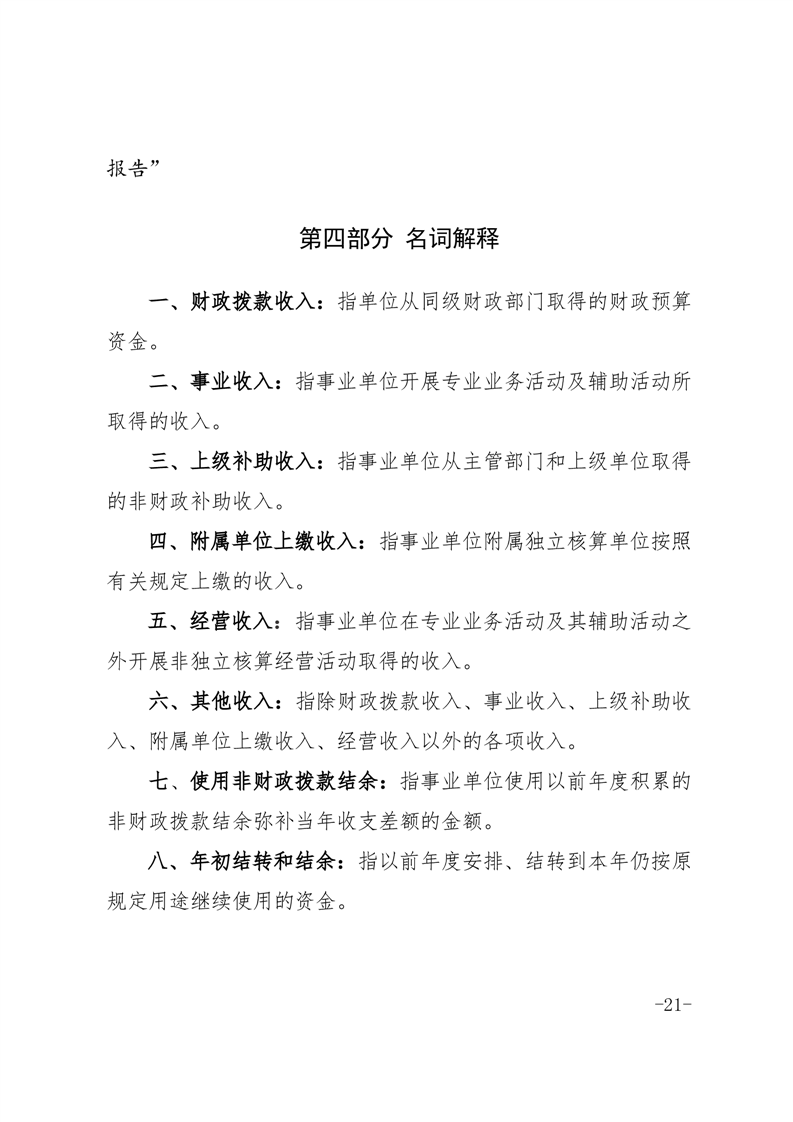 报告”

第四部分 名词解释

一、财政拨款收入：指单位从同级财政部门取得的财政预算资金。

二、事业收入：指事业单位开展专业业务活动及辅助活动所取得的收入。

三、上级补助收入：指事业单位从主管部门和上级单位取得的非财政补助收入。

四、附属单位上缴收入：指事业单位附属独立核算单位按照有关规定上缴的收入。

五、经营收入：指事业单位在专业业务活动及其辅助活动之外开展非独立核算经营活动取得的收入。

六、其他收入：指除财政拨款收入、事业收入、上级补助收入、附属单位上缴收入、经营收入以外的各项收入。

七、使用非财政拨款结余：指事业单位使用以前年度积累的非财政拨款结余弥补当年收支差额的金额。

八、年初结转和结余：指以前年度安排、结转到本年仍按原规定用途继续使用的资金。

-21-